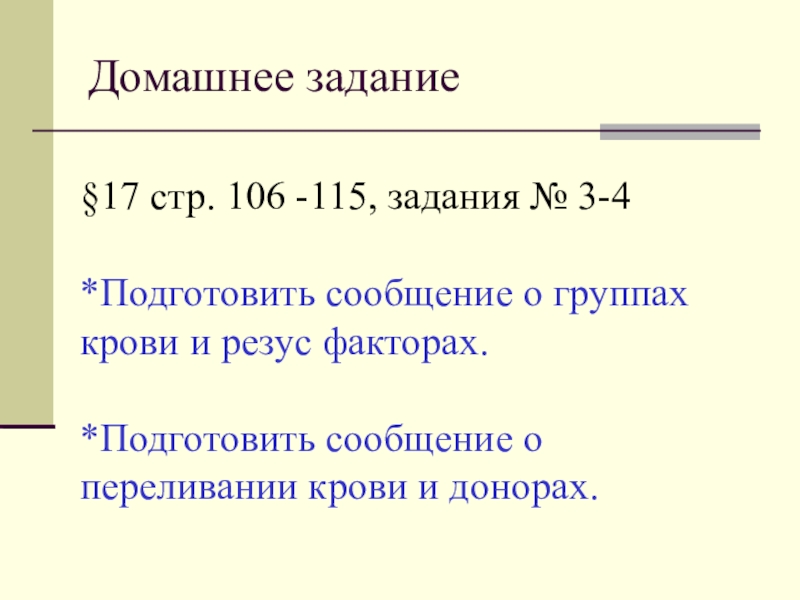 Домашнее задание

§17 стр. 106 -115, задания № 3-4

*Подготовить сообщение о группах крови и резус факторах.

*Подготовить сообщение о переливании крови и донорах.